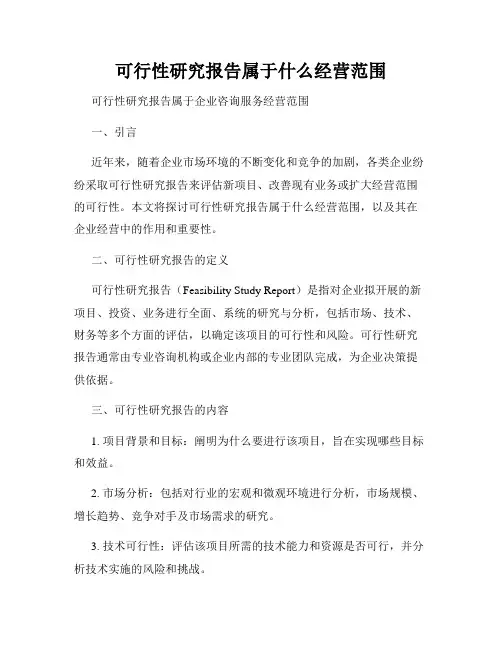 可行性研究报告属于什么经营范围

可行性研究报告属于企业咨询服务经营范围

一、引言

近年来，随着企业市场环境的不断变化和竞争的加剧，各类企业纷纷采取可行性研究报告来评估新项目、改善现有业务或扩大经营范围的可行性。本文将探讨可行性研究报告属于什么经营范围，以及其在企业经营中的作用和重要性。

二、可行性研究报告的定义

可行性研究报告（Feasibility Study Report）是指对企业拟开展的新项目、投资、业务进行全面、系统的研究与分析，包括市场、技术、财务等多个方面的评估，以确定该项目的可行性和风险。可行性研究报告通常由专业咨询机构或企业内部的专业团队完成，为企业决策提供依据。

三、可行性研究报告的内容

1. 项目背景和目标：阐明为什么要进行该项目，旨在实现哪些目标和效益。

2. 市场分析：包括对行业的宏观和微观环境进行分析，市场规模、增长趋势、竞争对手及市场需求的研究。

3. 技术可行性：评估该项目所需的技术能力和资源是否可行，并分析技术实施的风险和挑战。